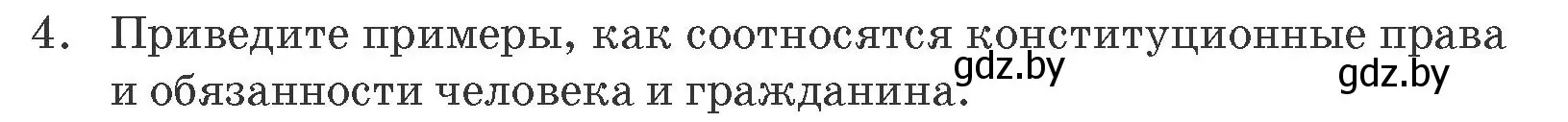 4. Приведите примеры, как соотносятся конституционные права и обязанности человека и гражданина.

gdz.by gdz.by